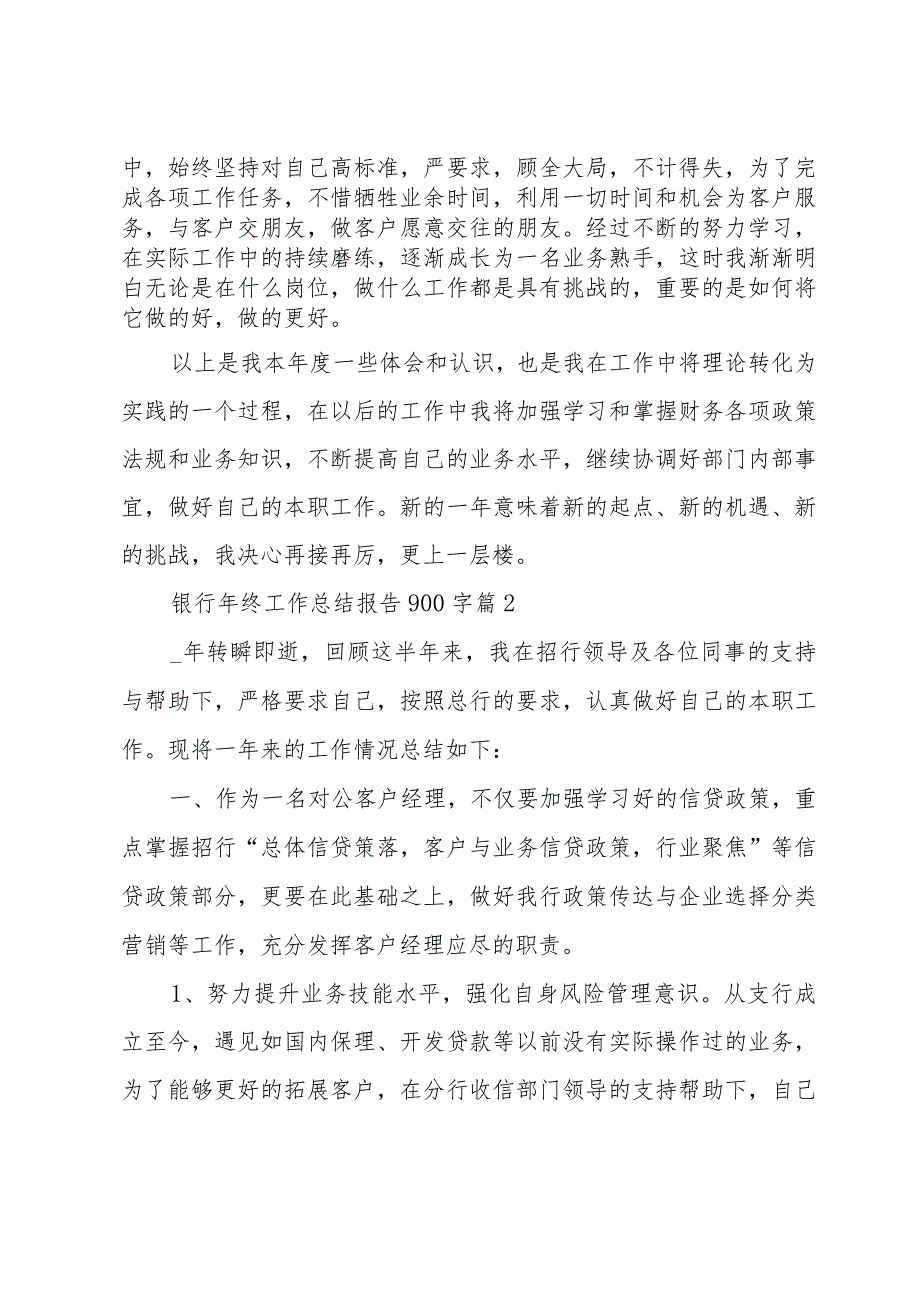 中，始终坚持对自己高标准，严要求，顾全大局，不计得失，为了完成各项工作任务，不惜牺牲业余时间，利用一切时间和机会为客户服务，与客户交朋友，做客户愿意交往的朋友。经过不断的努力学习，在实际工作中的持续磨练，逐渐成长为一名业务熟手，这时我渐渐明白无论是在什么岗位，做什么工作都是具有挑战的，重要的是如何将它做的好，做的更好。

以上是我本年度一些体会和认识，也是我在工作中将理论转化为实践的一个过程，在以后的工作中我将加强学习和掌握财务各项政策法规和业务知识，不断提高自己的业务水平，继续协调好部门内部事宜，做好自己的本职工作。新的一年意味着新的起点、新的机遇、新的挑战，我决心再接再厉，更上一层楼。

银行年终工作总结报告900字篇2

_年转瞬即逝，回顾这半年来，我在招行领导及各位同事的支持与帮助下，严格要求自己，按照总行的要求，认真做好自己的本职工作。现将一年来的工作情况总结如下：

一、作为一名对公客户经理，不仅要加强学习好的信贷政策，重点掌握招行“总体信贷策落，客户与业务信贷政策，行业聚焦”等信贷政策部分，更要在此基础之上，做好我行政策传达与企业选择分类营销等工作，充分发挥客户经理应尽的职责。

1、努力提升业务技能水平，强化自身风险管理意识。从支行成立至今，遇见如国内保理、开发贷款等以前没有实际操作过的业务，为了能够更好的拓展客户，在分行收信部门领导的支持帮助下，自己